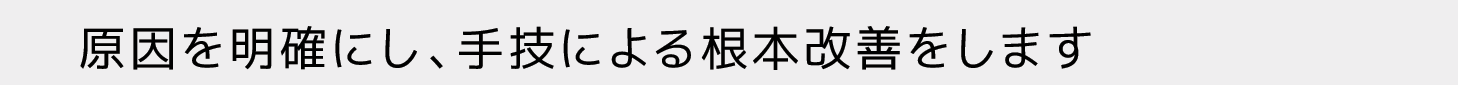 原因を明確にし、手技による根本改善をします